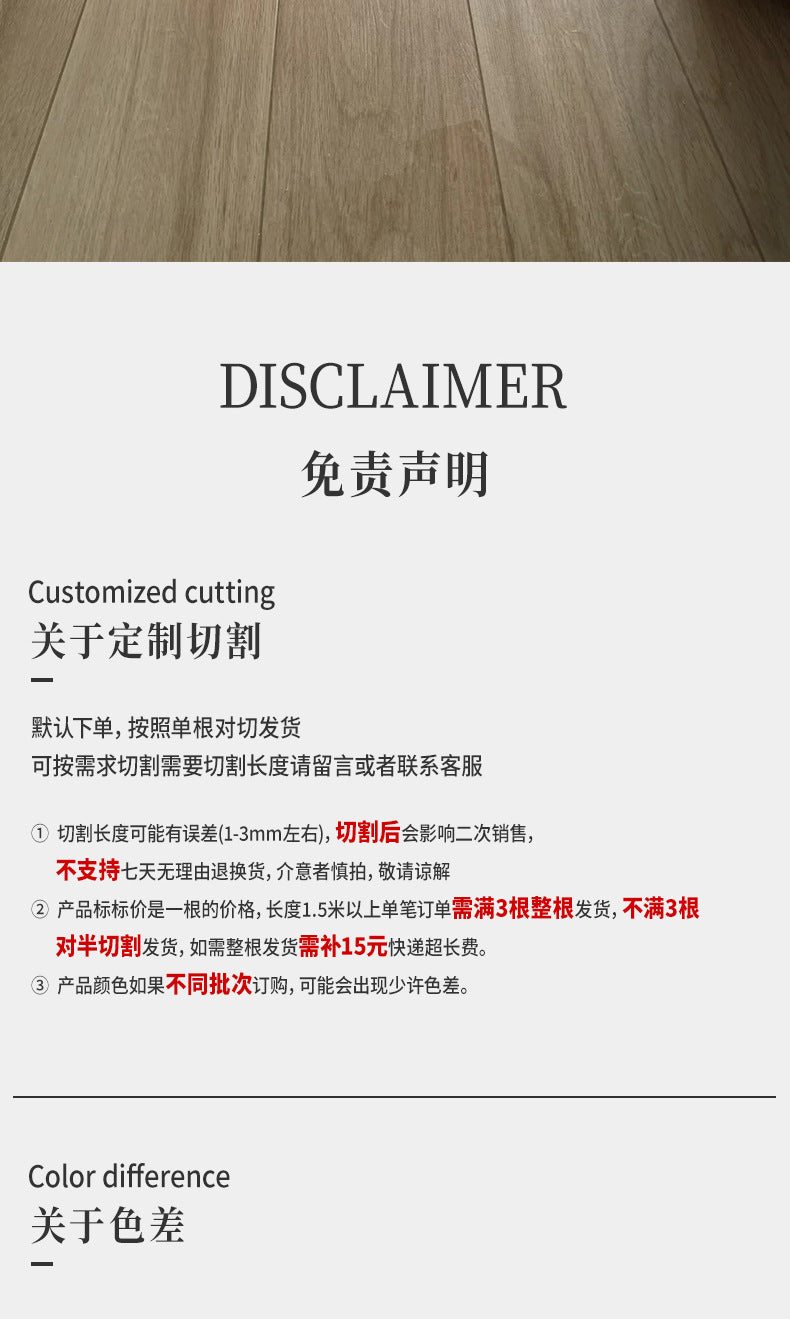 DISCLAIMER
免责声明

Customized cutting
关于定制切割

默认下单，按照单根对切发货
可按需求切割需要切割长度请留言或者联系客服

① 切割长度可能有误差(1-3mm左右)，切割后会影响二次销售，不支持七天无理由退换货，介意者慎拍，敬请谅解
② 产品标标价是一根的价格，长度1.5米以上单笔订单需满3根整根发货，不满3根对半切割发货，如需整根发货需补15元快递超长费。
③ 产品颜色如果不同批次订购，可能会出现少许色差。

Color difference
关于色差